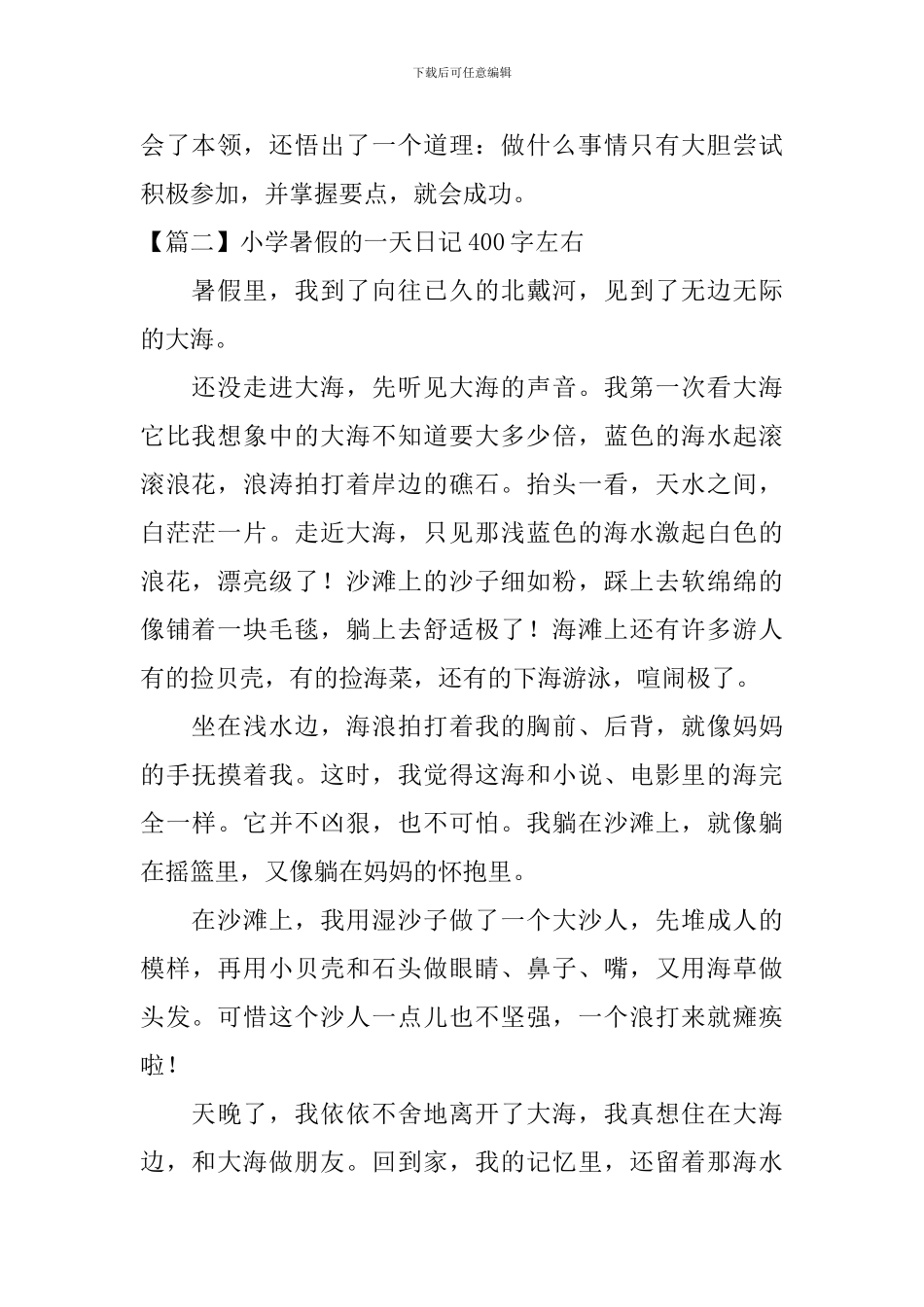 下载后可任意编辑

会了本领，还悟出了一个道理：做什么事情只有大胆尝试积极参加，并掌握要点，就会成功。

【篇二】小学暑假的一天日记400字左右

暑假里，我到了向往已久的北戴河，见到了无边无际的大海。

还没走进大海，先听见大海的声音。我第一次看大海它比我想象中的大海不知道要大多少倍，蓝色的海水起滚滚浪花，浪涛拍打着岸边的礁石。抬头一看，天水之间，白茫茫一片。走近大海，只见那浅蓝色的海水激起白色的浪花，漂亮级了！沙滩上的沙子细如粉，踩上去软绵绵的像铺着一块毛毯，躺上去舒适极了！海滩上还有许多游人有的捡贝壳，有的捡海菜，还有的下海游泳，喧闹极了。

坐在浅水边，海浪拍打着我的胸前、后背，就像妈妈的手抚摸着我。这时，我觉得这海和小说、电影里的海完全一样。它并不凶狠，也不可怕。我躺在沙滩上，就像躺在摇篮里，又像躺在妈妈的怀抱里。

在沙滩上，我用湿沙子做了一个大沙人，先堆成人的模样，再用小贝壳和石头做眼睛、鼻子、嘴，又用海草做头发。可惜这个沙人一点儿也不坚强，一个浪打来就瘫痪啦！

天晚了，我依依不舍地离开了大海，我真想住在大海边，和大海做朋友。回到家，我的记忆里，还留着那海水